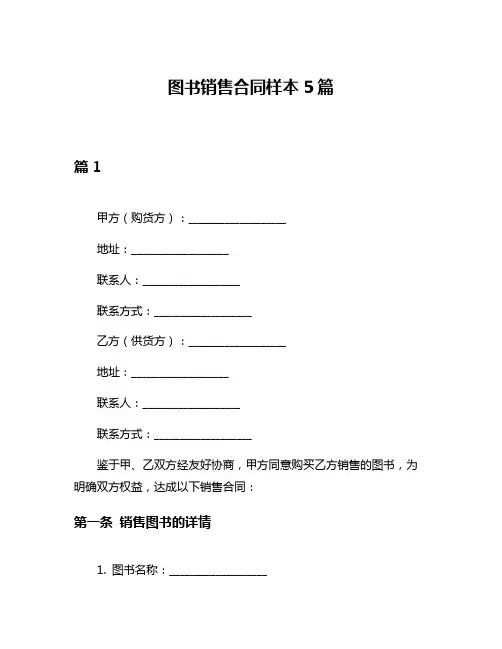 图书销售合同样本 5 篇

篇 1

甲方（购货方）：________________

地址：________________

联系人：________________

联系方式：________________

乙方（供货方）：________________

地址：________________

联系人：________________

联系方式：________________

鉴于甲、乙双方经友好协商，甲方同意购买乙方销售的图书，为明确双方权益，达成以下销售合同：

第一条 销售图书的详情

1. 图书名称：________________